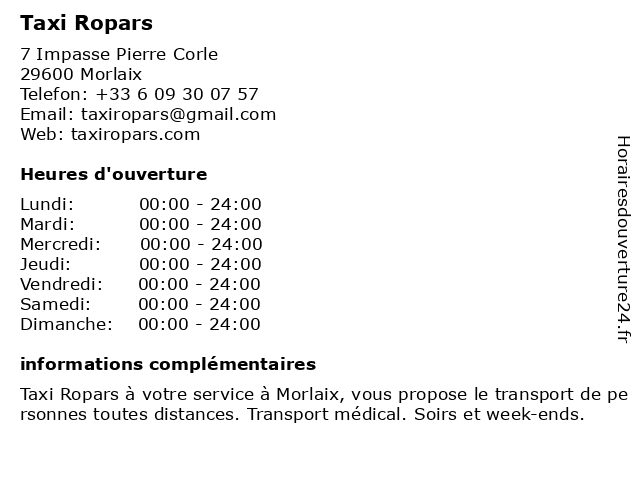 Taxi Ropars

7 Impasse Pierre Corle
29600 Morlaix
Telefon: +33 6 09 30 07 57
Email: taxiropars@gmail.com
Web: taxiropars.com

Heures d'ouverture

| | |
|---|---|
| Lundi: | 00:00 - 24:00 |
| Mardi: | 00:00 - 24:00 |
| Mercredi: | 00:00 - 24:00 |
| Jeudi: | 00:00 - 24:00 |
| Vendredi: | 00:00 - 24:00 |
| Samedi: | 00:00 - 24:00 |
| Dimanche: | 00:00 - 24:00 |

informations complémentaires

Taxi Ropars à votre service à Morlaix, vous propose le transport de pe rsonnes toutes distances. Transport médical. Soirs et week-ends.

Horairesdouverture24.fr